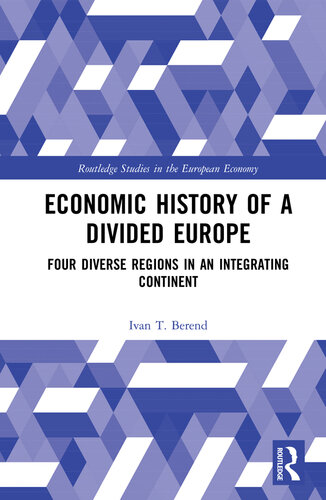 Routledge Studies in the European Economy

ECONOMIC HISTORY OF A DIVIDED EUROPE

FOUR DIVERSE REGIONS IN AN INTEGRATING CONTINENT

Ivan T. Berend

ROUTLEDGE